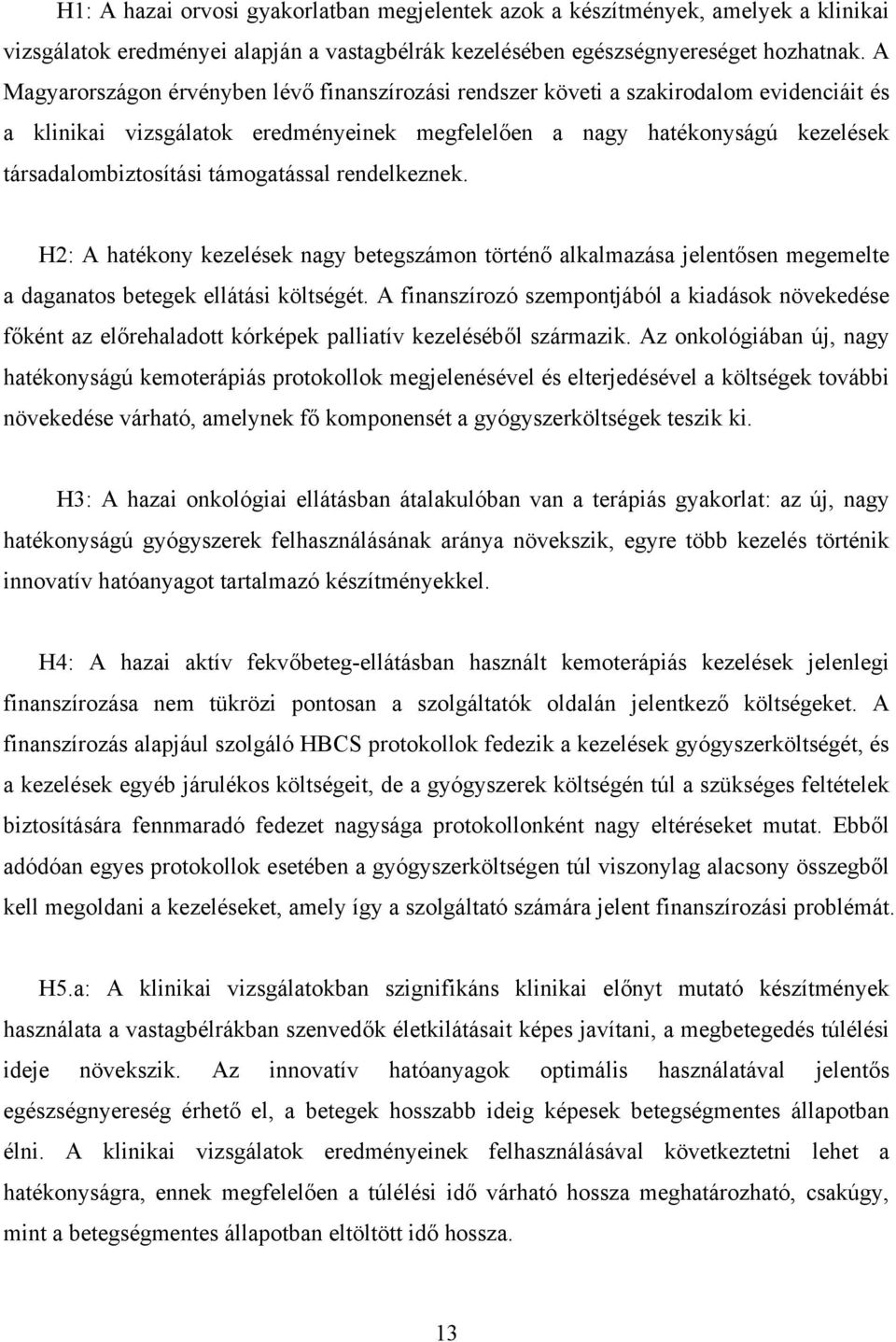 H1: A hazai orvosi gyakorlatban megjelentek azok a készítmények, amelyek a klinikai vizsgálatok eredményei alapján a vastagbélrák kezelésében egészségnyereséget hozhatnak. A Magyarországon érvényben lévő finanszírozási rendszer követi a szakirodalom evidenciáit és a klinikai vizsgálatok eredményeinek megfelelően a nagy hatékonyságú kezelések társadalombiztosítási támogatással rendelkeznek.

H2: A hatékony kezelések nagy betegszámon történő alkalmazása jelentősen megemelte a daganatos betegek ellátási költségét. A finanszírozó szempontjából a kiadások növekedése főként az előrehaladott kórképek palliatív kezeléséből származik. Az onkológiában új, nagy hatékonyságú kemoterápiás protokollok megjelenésével és elterjedésével a költségek további növekedése várható, amelynek fő komponensét a gyógyszerköltségek teszik ki.

H3: A hazai onkológiai ellátásban átalakulóban van a terápiás gyakorlat: az új, nagy hatékonyságú gyógyszerek felhasználásának aránya növekszik, egyre több kezelés történik innovatív hatóanyagot tartalmazó készítményekkel.

H4: A hazai aktív fekvőbeteg-ellátásban használt kemoterápiás kezelések jelenlegi finanszírozása nem tükrözi pontosan a szolgáltatók oldalán jelentkező költségeket. A finanszírozás alapjául szolgáló HBCS protokollok fedezik a kezelések gyógyszerköltségét, és a kezelések egyéb járulékos költségeit, de a gyógyszerek költségén túl a szükséges feltételek biztosítására fennmaradó fedezet nagysága protokollonként nagy eltéréseket mutat. Ebből adódóan egyes protokollok esetében a gyógyszerköltségen túl viszonylag alacsony összegből kell megoldani a kezeléseket, amely így a szolgáltató számára jelent finanszírozási problémát.

H5.a: A klinikai vizsgálatokban szignifikáns klinikai előnyt mutató készítmények használata a vastagbélrákban szenvedők életkilátásait képes javítani, a megbetegedés túlélési ideje növekszik. Az innovatív hatóanyagok optimális használatával jelentős egészségnyereség érhető el, a betegek hosszabb ideig képesek betegségmentes állapotban élni. A klinikai vizsgálatok eredményeinek felhasználásával következtetni lehet a hatékonyságra, ennek megfelelően a túlélési idő várható hossza meghatározható, csakúgy, mint a betegségmentes állapotban eltöltött idő hossza.

13